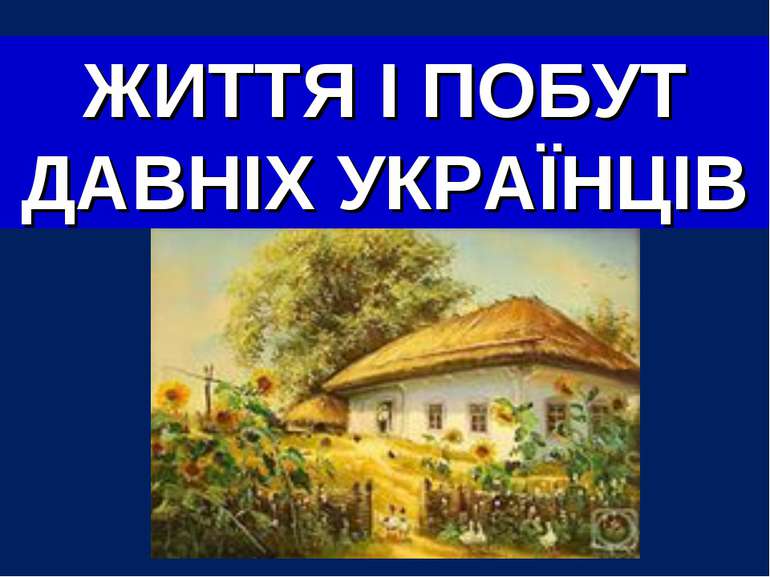 ЖИТТЯ І ПОБУТ ДАВНІХ УКРАЇНЦІВ